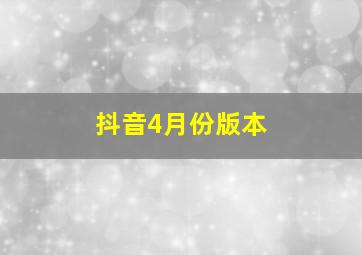 抖音4月份版本